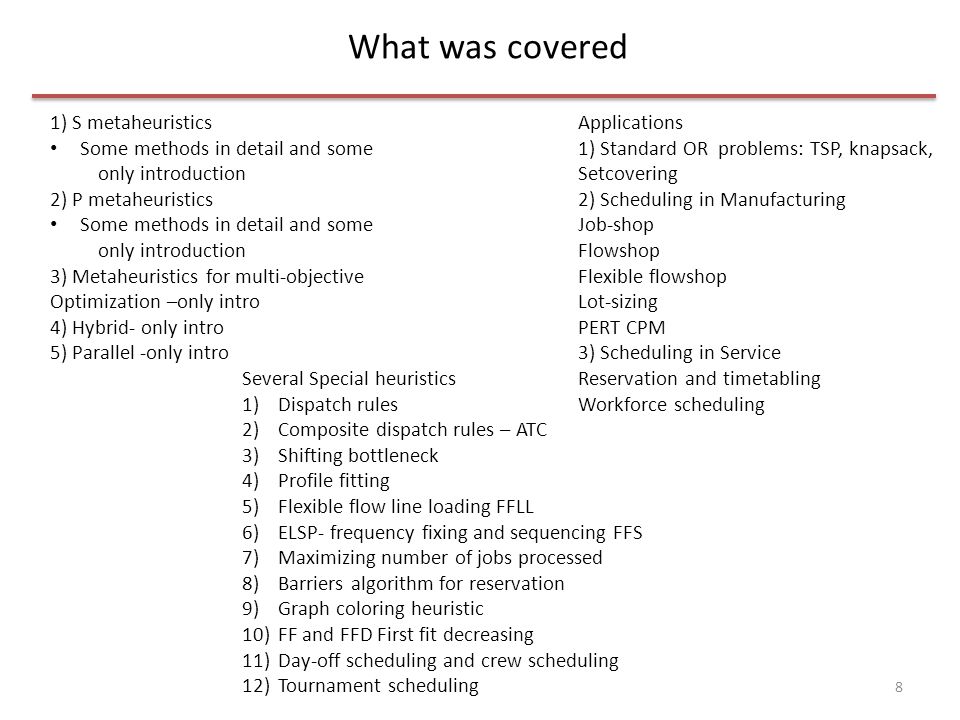 What was covered

1) S metaheuristics
• Some methods in detail and some only introduction
2) P metaheuristics
• Some methods in detail and some only introduction
3) Metaheuristics for multi-objective Optimization –only intro
4) Hybrid- only intro
5) Parallel -only intro

Several Special heuristics
1) Dispatch rules
2) Composite dispatch rules – ATC
3) Shifting bottleneck
4) Profile fitting
5) Flexible flow line loading FFLL
6) ELSP- frequency fixing and sequencing FFS
7) Maximizing number of jobs processed
8) Barriers algorithm for reservation
9) Graph coloring heuristic
10) FF and FFD First fit decreasing
11) Day-off scheduling and crew scheduling
12) Tournament scheduling

Applications
1) Standard OR problems: TSP, knapsack, Setcovering
2) Scheduling in Manufacturing
Job-shop
Flowshop
Flexible flowshop
Lot-sizing
PERT CPM
3) Scheduling in Service
Reservation and timetabling
Workforce scheduling

8